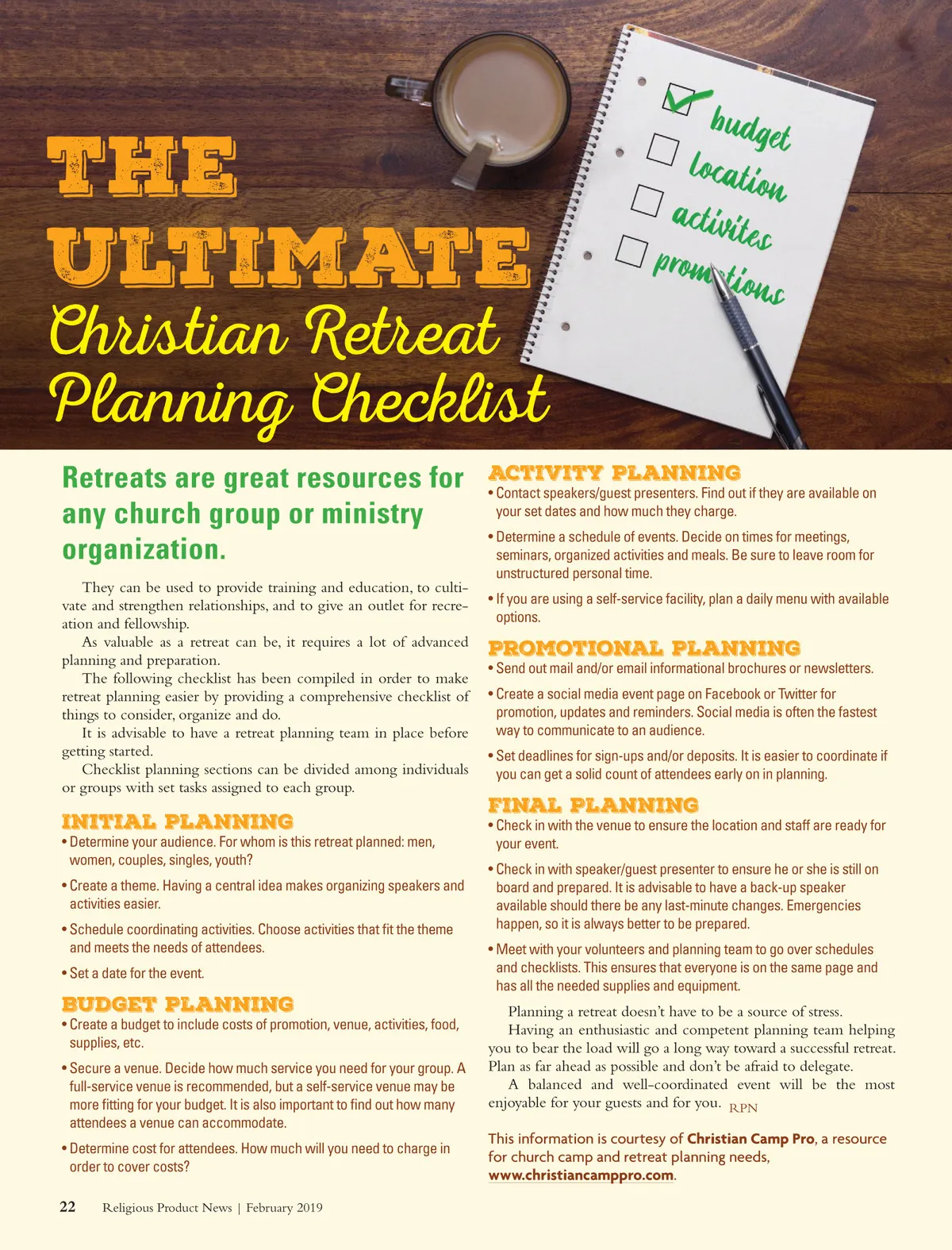 THE ULTIMATE
Christian Retreat Planning Checklist

budget
location
activites
promotions

Retreats are great resources for any church group or ministry organization.

They can be used to provide training and education, to cultivate and strengthen relationships, and to give an outlet for recreation and fellowship.

As valuable as a retreat can be, it requires a lot of advanced planning and preparation.

The following checklist has been compiled in order to make retreat planning easier by providing a comprehensive checklist of things to consider, organize and do.

It is advisable to have a retreat planning team in place before getting started.

Checklist planning sections can be divided among individuals or groups with set tasks assigned to each group.

INITIAL PLANNING
• Determine your audience. For whom is this retreat planned: men, women, couples, singles, youth?
• Create a theme. Having a central idea makes organizing speakers and activities easier.
• Schedule coordinating activities. Choose activities that fit the theme and meets the needs of attendees.
• Set a date for the event.

BUDGET PLANNING
• Create a budget to include costs of promotion, venue, activities, food, supplies, etc.
• Secure a venue. Decide how much service you need for your group. A full-service venue is recommended, but a self-service venue may be more fitting for your budget. It is also important to find out how many attendees a venue can accommodate.
• Determine cost for attendees. How much will you need to charge in order to cover costs?

ACTIVITY PLANNING
• Contact speakers/guest presenters. Find out if they are available on your set dates and how much they charge.
• Determine a schedule of events. Decide on times for meetings, seminars, organized activities and meals. Be sure to leave room for unstructured personal time.
• If you are using a self-service facility, plan a daily menu with available options.

PROMOTIONAL PLANNING
• Send out mail and/or email informational brochures or newsletters.
• Create a social media event page on Facebook or Twitter for promotion, updates and reminders. Social media is often the fastest way to communicate to an audience.
• Set deadlines for sign-ups and/or deposits. It is easier to coordinate if you can get a solid count of attendees early on in planning.

FINAL PLANNING
• Check in with the venue to ensure the location and staff are ready for your event.
• Check in with speaker/guest presenter to ensure he or she is still on board and prepared. It is advisable to have a back-up speaker available should there be any last-minute changes. Emergencies happen, so it is always better to be prepared.
• Meet with your volunteers and planning team to go over schedules and checklists. This ensures that everyone is on the same page and has all the needed supplies and equipment.

Planning a retreat doesn't have to be a source of stress.

Having an enthusiastic and competent planning team helping you to bear the load will go a long way toward a successful retreat. Plan as far ahead as possible and don't be afraid to delegate.

A balanced and well-coordinated event will be the most enjoyable for your guests and for you. RPN

This information is courtesy of Christian Camp Pro, a resource for church camp and retreat planning needs, www.christiancamppro.com.

22 Religious Product News | February 2019